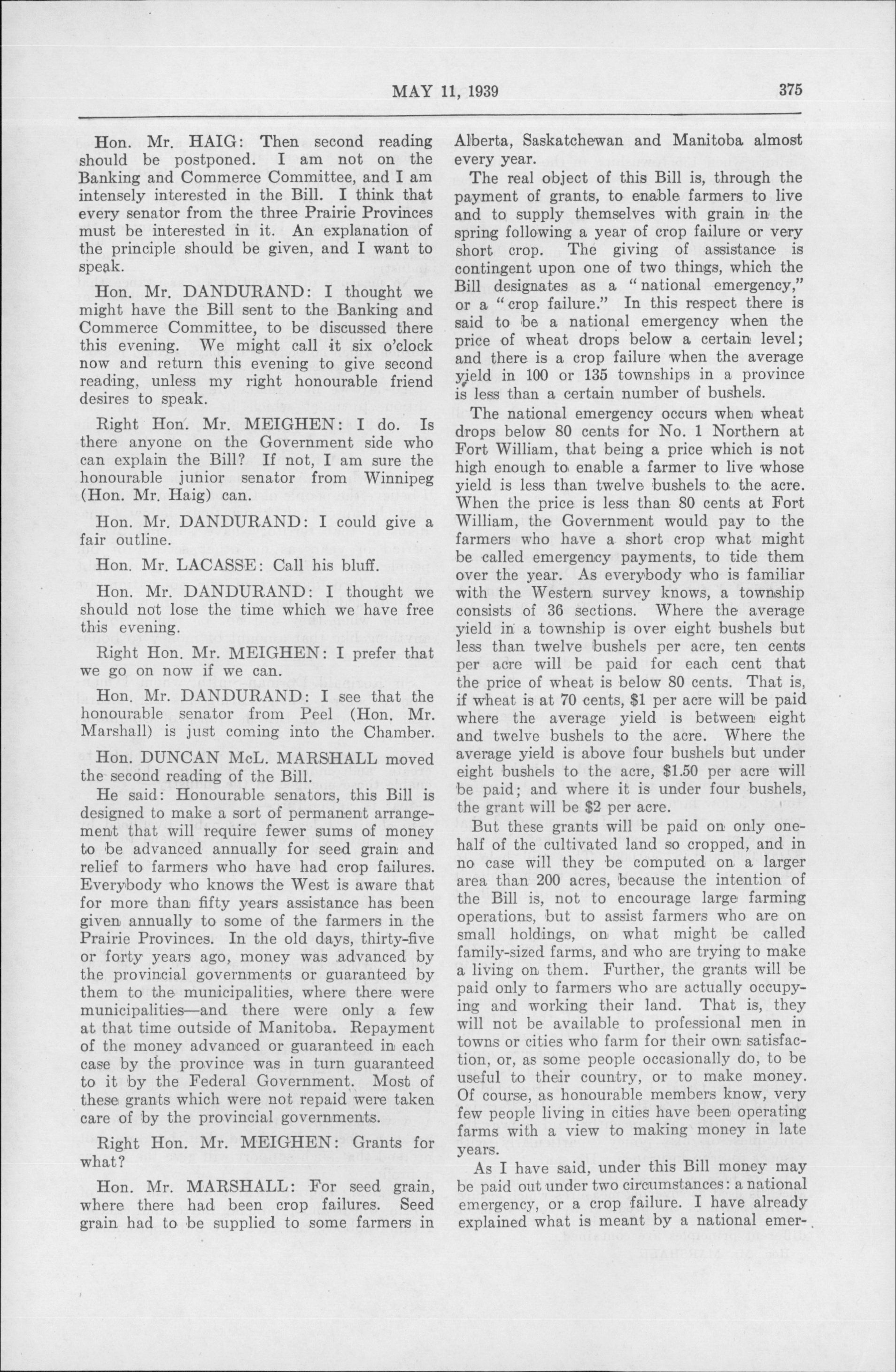 MAY 11, 1939 375

Hon. Mr. HAIG: Then second reading should be postponed. I am not on the Banking and Commerce Committee, and I am intensely interested in the Bill. I think that every senator from the three Prairie Provinces must be interested in it. An explanation of the principle should be given, and I want to speak.

Hon. Mr. DANDURAND: I thought we might have the Bill sent to the Banking and Commerce Committee, to be discussed there this evening. We might call it six o'clock now and return this evening to give second reading, unless my right honourable friend desires to speak.

Right Hon. Mr. MEIGHEN: I do. Is there anyone on the Government side who can explain the Bill? If not, I am sure the honourable junior senator from Winnipeg (Hon. Mr. Haig) can.

Hon. Mr. DANDURAND: I could give a fair outline.

Hon. Mr. LACASSE: Call his bluff.

Hon. Mr. DANDURAND: I thought we should not lose the time which we have free this evening.

Right Hon. Mr. MEIGHEN: I prefer that we go on now if we can.

Hon. Mr. DANDURAND: I see that the honourable senator from Peel (Hon. Mr. Marshall) is just coming into the Chamber.

Hon. DUNCAN McL. MARSHALL moved the second reading of the Bill.

He said: Honourable senators, this Bill is designed to make a sort of permanent arrangement that will require fewer sums of money to be advanced annually for seed grain and relief to farmers who have had crop failures. Everybody who knows the West is aware that for more than fifty years assistance has been given annually to some of the farmers in the Prairie Provinces. In the old days, thirty-five or forty years ago, money was advanced by the provincial governments or guaranteed by them to the municipalities, where there were municipalities—and there were only a few at that time outside of Manitoba. Repayment of the money advanced or guaranteed in each case by the province was in turn guaranteed to it by the Federal Government. Most of these grants which were not repaid were taken care of by the provincial governments.

Right Hon. Mr. MEIGHEN: Grants for what?

Hon. Mr. MARSHALL: For seed grain, where there had been crop failures. Seed grain had to be supplied to some farmers in Alberta, Saskatchewan and Manitoba almost every year.

The real object of this Bill is, through the payment of grants, to enable farmers to live and to supply themselves with grain in the spring following a year of crop failure or very short crop. The giving of assistance is contingent upon one of two things, which the Bill designates as a "national emergency," or a "crop failure." In this respect there is said to be a national emergency when the price of wheat drops below a certain level; and there is a crop failure when the average yield in 100 or 135 townships in a province is less than a certain number of bushels.

The national emergency occurs when wheat drops below 80 cents for No. 1 Northern at Fort William, that being a price which is not high enough to enable a farmer to live whose yield is less than twelve bushels to the acre. When the price is less than 80 cents at Fort William, the Government would pay to the farmers who have a short crop what might be called emergency payments, to tide them over the year. As everybody who is familiar with the Western survey knows, a township consists of 36 sections. Where the average yield in a township is over eight bushels but less than twelve bushels per acre, ten cents per acre will be paid for each cent that the price of wheat is below 80 cents. That is, if wheat is at 70 cents, $1 per acre will be paid where the average yield is between eight and twelve bushels to the acre. Where the average yield is above four bushels but under eight bushels to the acre, $1.50 per acre will be paid; and where it is under four bushels, the grant will be $2 per acre.

But these grants will be paid on only one-half of the cultivated land so cropped, and in no case will they be computed on a larger area than 200 acres, because the intention of the Bill is, not to encourage large farming operations, but to assist farmers who are on small holdings, on what might be called family-sized farms, and who are trying to make a living on them. Further, the grants will be paid only to farmers who are actually occupying and working their land. That is, they will not be available to professional men in towns or cities who farm for their own satisfaction, or, as some people occasionally do, to be useful to their country, or to make money. Of course, as honourable members know, very few people living in cities have been operating farms with a view to making money in late years.

As I have said, under this Bill money may be paid out under two circumstances: a national emergency, or a crop failure. I have already explained what is meant by a national emer-